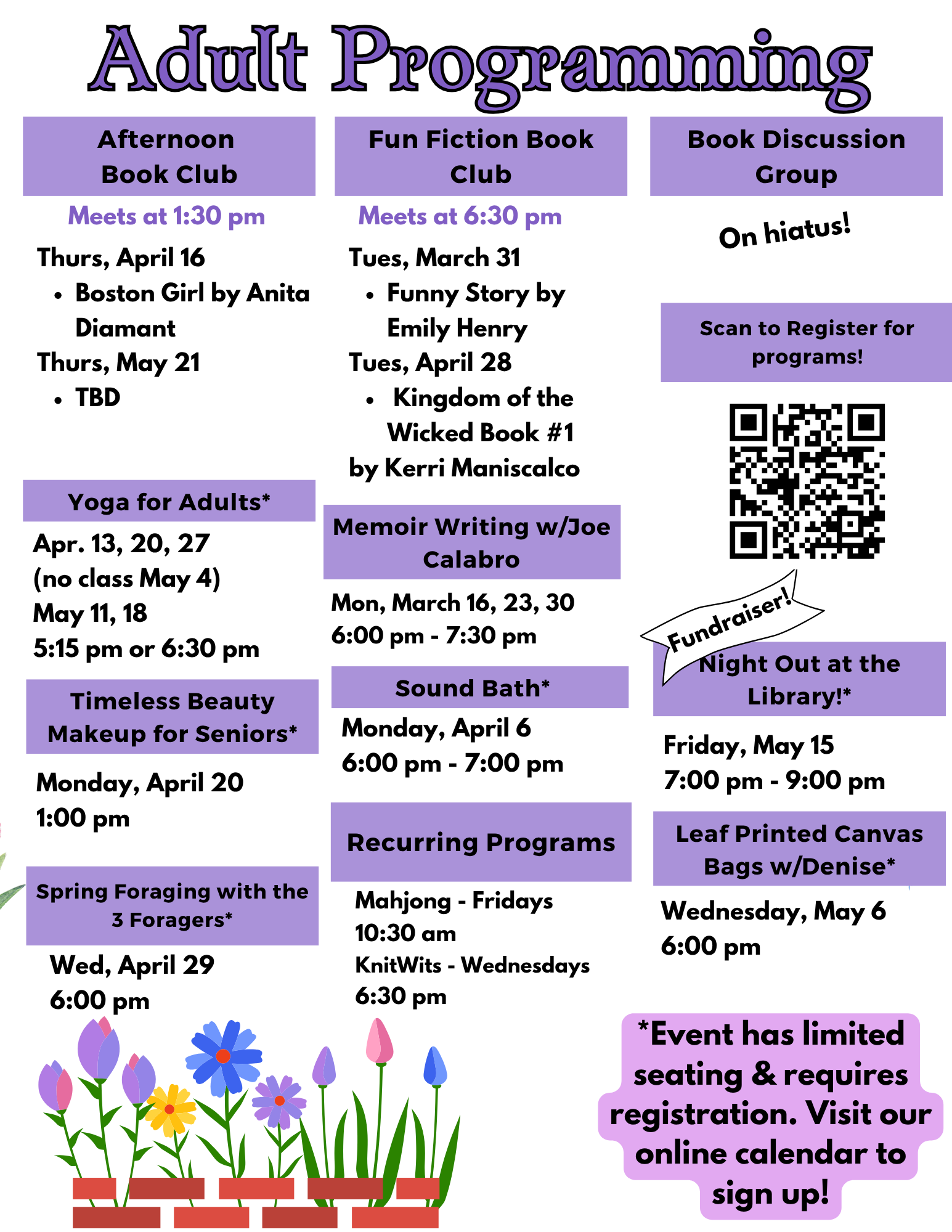 Adult Programming

Afternoon Book Club

Meets at 1:30 pm

Thurs, April 16
• Boston Girl by Anita Diamant
Thurs, May 21
• TBD

Yoga for Adults*

Apr. 13, 20, 27
(no class May 4)
May 11, 18
5:15 pm or 6:30 pm

Timeless Beauty Makeup for Seniors*

Monday, April 20
1:00 pm

Spring Foraging with the 3 Foragers*

Wed, April 29
6:00 pm

Fun Fiction Book Club

Meets at 6:30 pm

Tues, March 31
• Funny Story by Emily Henry
Tues, April 28
• Kingdom of the Wicked Book #1 by Kerri Maniscalco

Memoir Writing w/Joe Calabro

Mon, March 16, 23, 30
6:00 pm - 7:30 pm

Sound Bath*

Monday, April 6
6:00 pm - 7:00 pm

Recurring Programs

Mahjong - Fridays
10:30 am
KnitWits - Wednesdays
6:30 pm

Book Discussion Group

On hiatus!

Scan to Register for programs!

Fundraiser!

Night Out at the Library!*

Friday, May 15
7:00 pm - 9:00 pm

Leaf Printed Canvas Bags w/Denise*

Wednesday, May 6
6:00 pm

*Event has limited seating & requires registration. Visit our online calendar to sign up!